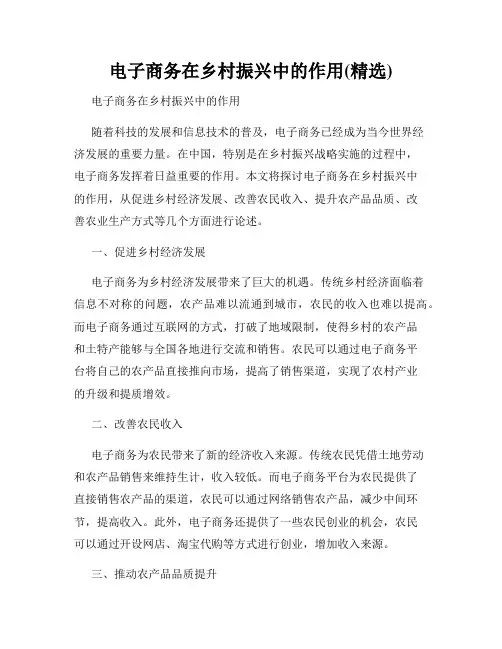 电子商务在乡村振兴中的作用(精选)

电子商务在乡村振兴中的作用

随着科技的发展和信息技术的普及，电子商务已经成为当今世界经济发展的重要力量。在中国，特别是在乡村振兴战略实施的过程中，电子商务发挥着日益重要的作用。本文将探讨电子商务在乡村振兴中的作用，从促进乡村经济发展、改善农民收入、提升农产品品质、改善农业生产方式等几个方面进行论述。

一、促进乡村经济发展

电子商务为乡村经济发展带来了巨大的机遇。传统乡村经济面临着信息不对称的问题，农产品难以流通到城市，农民的收入也难以提高。而电子商务通过互联网的方式，打破了地域限制，使得乡村的农产品和土特产能够与全国各地进行交流和销售。农民可以通过电子商务平台将自己的农产品直接推向市场，提高了销售渠道，实现了农村产业的升级和提质增效。

二、改善农民收入

电子商务为农民带来了新的经济收入来源。传统农民凭借土地劳动和农产品销售来维持生计，收入较低。而电子商务平台为农民提供了直接销售农产品的渠道，农民可以通过网络销售农产品，减少中间环节，提高收入。此外，电子商务还提供了一些农民创业的机会，农民可以通过开设网店、淘宝代购等方式进行创业，增加收入来源。

三、推动农产品品质提升